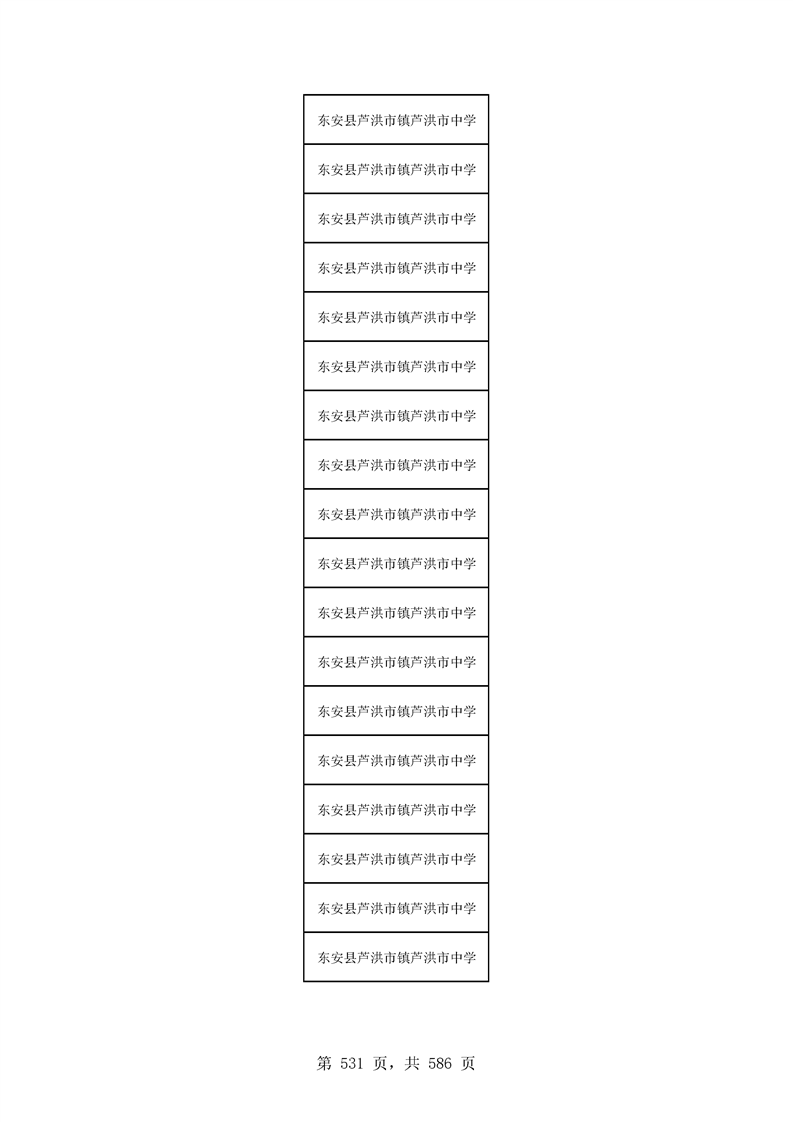 | 东安县芦洪市镇芦洪市中学 |
|---|
| 东安县芦洪市镇芦洪市中学 |
| 东安县芦洪市镇芦洪市中学 |
| 东安县芦洪市镇芦洪市中学 |
| 东安县芦洪市镇芦洪市中学 |
| 东安县芦洪市镇芦洪市中学 |
| 东安县芦洪市镇芦洪市中学 |
| 东安县芦洪市镇芦洪市中学 |
| 东安县芦洪市镇芦洪市中学 |
| 东安县芦洪市镇芦洪市中学 |
| 东安县芦洪市镇芦洪市中学 |
| 东安县芦洪市镇芦洪市中学 |
| 东安县芦洪市镇芦洪市中学 |
| 东安县芦洪市镇芦洪市中学 |
| 东安县芦洪市镇芦洪市中学 |
| 东安县芦洪市镇芦洪市中学 |
| 东安县芦洪市镇芦洪市中学 |
| 东安县芦洪市镇芦洪市中学 |

第 531 页，共 586 页